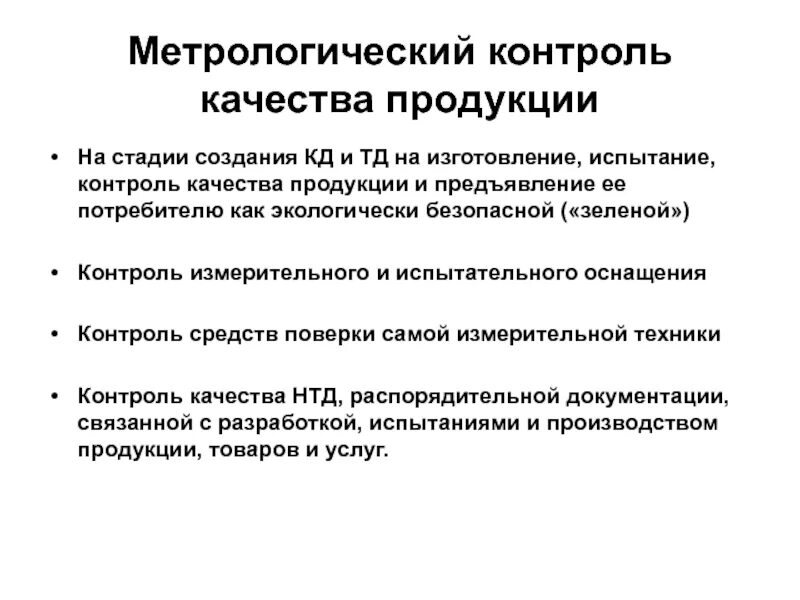 Метрологический контроль качества продукции

• На стадии создания КД и ТД на изготовление, испытание, контроль качества продукции и предъявление ее потребителю как экологически безопасной («зеленой»)

• Контроль измерительного и испытательного оснащения

• Контроль средств поверки самой измерительной техники

• Контроль качества НТД, распорядительной документации, связанной с разработкой, испытаниями и производством продукции, товаров и услуг.